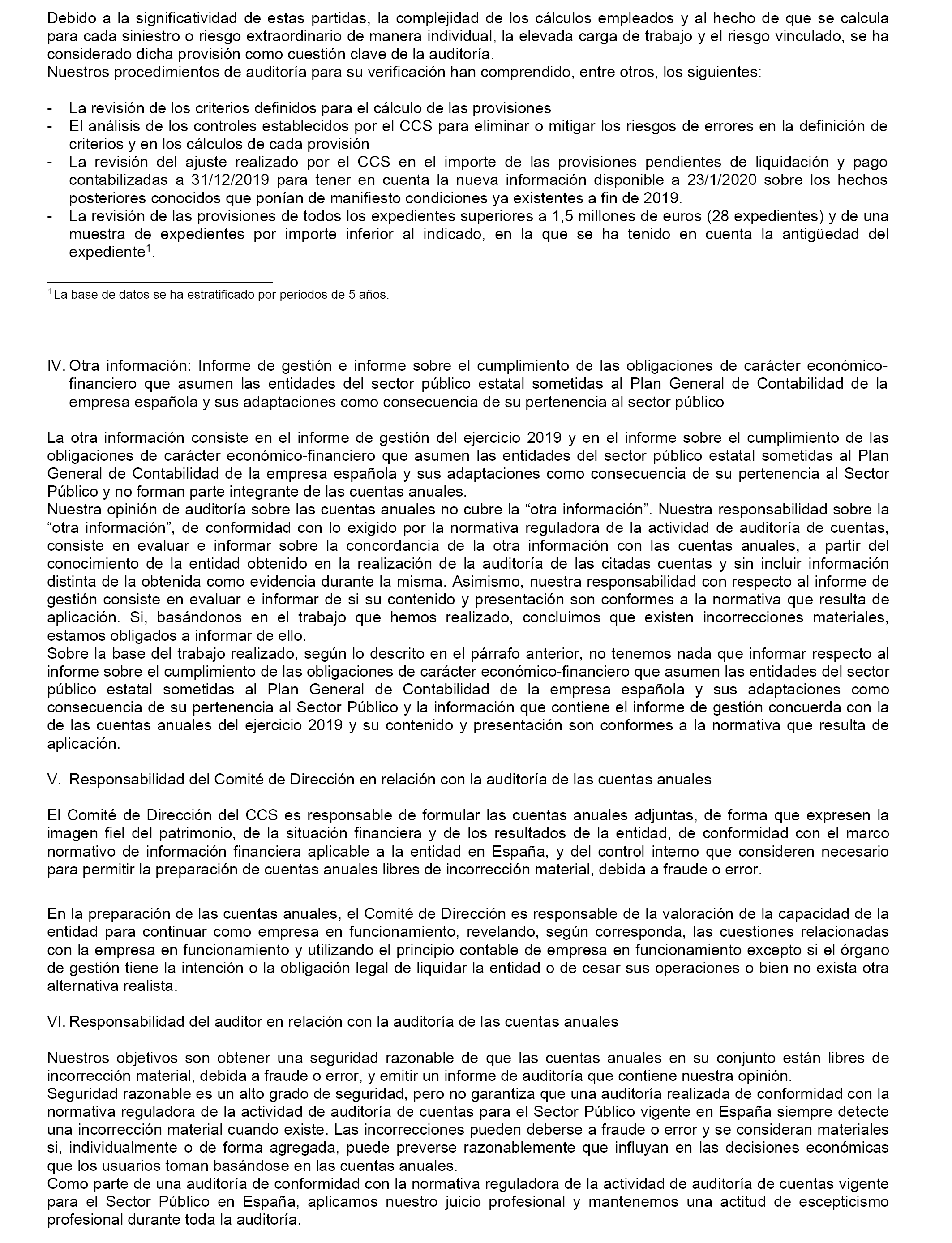 Debido a la significatividad de estas partidas, la complejidad de los cálculos empleados y al hecho de que se calcula para cada siniestro o riesgo extraordinario de manera individual, la elevada carga de trabajo y el riesgo vinculado, se ha considerado dicha provisión como cuestión clave de la auditoría.
Nuestros procedimientos de auditoría para su verificación han comprendido, entre otros, los siguientes:

- La revisión de los criterios definidos para el cálculo de las provisiones
- El análisis de los controles establecidos por el CCS para eliminar o mitigar los riesgos de errores en la definición de criterios y en los cálculos de cada provisión
- La revisión del ajuste realizado por el CCS en el importe de las provisiones pendientes de liquidación y pago contabilizadas a 31/12/2019 para tener en cuenta la nueva información disponible a 23/1/2020 sobre los hechos posteriores conocidos que ponían de manifiesto condiciones ya existentes a fin de 2019.
- La revisión de las provisiones de todos los expedientes superiores a 1,5 millones de euros (28 expedientes) y de una muestra de expedientes por importe inferior al indicado, en la que se ha tenido en cuenta la antigüedad del expediente$^1$.

$^1$ La base de datos se ha estratificado por periodos de 5 años.

IV. Otra información: Informe de gestión e informe sobre el cumplimiento de las obligaciones de carácter económico-financiero que asumen las entidades del sector público estatal sometidas al Plan General de Contabilidad de la empresa española y sus adaptaciones como consecuencia de su pertenencia al sector público

La otra información consiste en el informe de gestión del ejercicio 2019 y en el informe sobre el cumplimiento de las obligaciones de carácter económico-financiero que asumen las entidades del sector público estatal sometidas al Plan General de Contabilidad de la empresa española y sus adaptaciones como consecuencia de su pertenencia al Sector Público y no forman parte integrante de las cuentas anuales.
Nuestra opinión de auditoría sobre las cuentas anuales no cubre la “otra información”. Nuestra responsabilidad sobre la “otra información”, de conformidad con lo exigido por la normativa reguladora de la actividad de auditoría de cuentas, consiste en evaluar e informar sobre la concordancia de la otra información con las cuentas anuales, a partir del conocimiento de la entidad obtenido en la realización de la auditoría de las citadas cuentas y sin incluir información distinta de la obtenida como evidencia durante la misma. Asimismo, nuestra responsabilidad con respecto al informe de gestión consiste en evaluar e informar de si su contenido y presentación son conformes a la normativa que resulta de aplicación. Si, basándonos en el trabajo que hemos realizado, concluimos que existen incorrecciones materiales, estamos obligados a informar de ello.
Sobre la base del trabajo realizado, según lo descrito en el párrafo anterior, no tenemos nada que informar respecto al informe sobre el cumplimiento de las obligaciones de carácter económico-financiero que asumen las entidades del sector público estatal sometidas al Plan General de Contabilidad de la empresa española y sus adaptaciones como consecuencia de su pertenencia al Sector Público y la información que contiene el informe de gestión concuerda con la de las cuentas anuales del ejercicio 2019 y su contenido y presentación son conformes a la normativa que resulta de aplicación.

V. Responsabilidad del Comité de Dirección en relación con la auditoría de las cuentas anuales

El Comité de Dirección del CCS es responsable de formular las cuentas anuales adjuntas, de forma que expresen la imagen fiel del patrimonio, de la situación financiera y de los resultados de la entidad, de conformidad con el marco normativo de información financiera aplicable a la entidad en España, y del control interno que consideren necesario para permitir la preparación de cuentas anuales libres de incorrección material, debida a fraude o error.

En la preparación de las cuentas anuales, el Comité de Dirección es responsable de la valoración de la capacidad de la entidad para continuar como empresa en funcionamiento, revelando, según corresponda, las cuestiones relacionadas con la empresa en funcionamiento y utilizando el principio contable de empresa en funcionamiento excepto si el órgano de gestión tiene la intención o la obligación legal de liquidar la entidad o de cesar sus operaciones o bien no exista otra alternativa realista.

VI. Responsabilidad del auditor en relación con la auditoría de las cuentas anuales

Nuestros objetivos son obtener una seguridad razonable de que las cuentas anuales en su conjunto están libres de incorrección material, debida a fraude o error, y emitir un informe de auditoría que contiene nuestra opinión.
Seguridad razonable es un alto grado de seguridad, pero no garantiza que una auditoría realizada de conformidad con la normativa reguladora de la actividad de auditoría de cuentas para el Sector Público vigente en España siempre detecte una incorrección material cuando existe. Las incorrecciones pueden deberse a fraude o error y se consideran materiales si, individualmente o de forma agregada, puede preverse razonablemente que influyan en las decisiones económicas que los usuarios toman basándose en las cuentas anuales.
Como parte de una auditoría de conformidad con la normativa reguladora de la actividad de auditoría de cuentas vigente para el Sector Público en España, aplicamos nuestro juicio profesional y mantenemos una actitud de escepticismo profesional durante toda la auditoría.